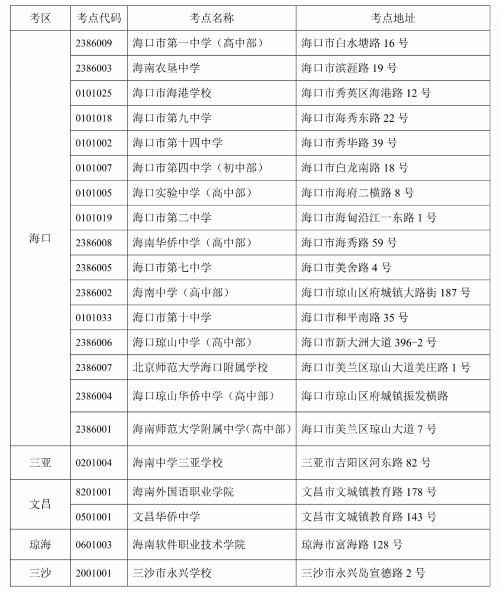 | 考区 | 考点代码 | 考点名称 | 考点地址 |
|---|---|---|---|
| 海口 | 2386009 | 海口市第一中学（高中部） | 海口市白水塘路 16 号 |
| | 2386003 | 海南农垦中学 | 海口市滨涯路 19 号 |
| | 0101025 | 海口市海港学校 | 海口市秀英区海港路 12 号 |
| | 0101018 | 海口市第九中学 | 海口市海秀东路 22 号 |
| | 0101002 | 海口市第十四中学 | 海口市秀华路 39 号 |
| | 0101007 | 海口市第四中学（初中部） | 海口市白龙南路 18 号 |
| | 0101005 | 海口实验中学（高中部） | 海口市海府二横路 8 号 |
| | 0101019 | 海口市第二中学 | 海口市海甸沿江一东路 1 号 |
| | 2386008 | 海南华侨中学（高中部） | 海口市海秀路 59 号 |
| | 2386005 | 海口市第七中学 | 海口市美舍路 4 号 |
| | 2386002 | 海南中学（高中部） | 海口市琼山区府城镇大路街 187 号 |
| | 0101033 | 海口市第十中学 | 海口市和平南路 35 号 |
| | 2386006 | 海口琼山中学（高中部） | 海口市新大洲大道 396-2 号 |
| | 2386007 | 北京师范大学海口附属学校 | 海口市美兰区琼山大道美庄路 1 号 |
| | 2386004 | 海口琼山华侨中学（高中部） | 海口市琼山区府城镇振发横路 |
| | 2386001 | 海南师范大学附属中学(高中部) | 海口市美兰区琼山大道 7 号 |
| 三亚 | 0201004 | 海南中学三亚学校 | 三亚市吉阳区河东路 82 号 |
| 文昌 | 8201001 | 海南外国语职业学院 | 文昌市文城镇教育路 178 号 |
| | 0501001 | 文昌华侨中学 | 文昌市文城镇教育路 143 号 |
| 琼海 | 0601003 | 海南软件职业技术学院 | 琼海市富海路 128 号 |
| 三沙 | 2001001 | 三沙市永兴学校 | 三沙市永兴岛宣德路 2 号 |